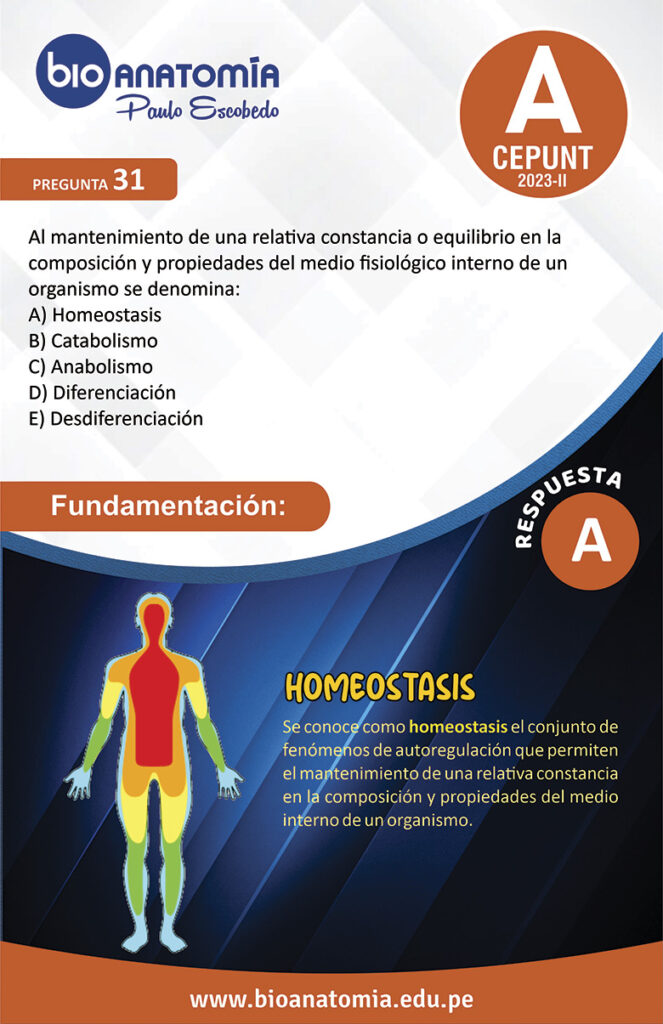 bio ANATOMÍA
Paulo Escobedo

A
CEPUNT
2023-II

PREGUNTA 31

Al mantenimiento de una relativa constancia o equilibrio en la composición y propiedades del medio fisiológico interno de un organismo se denomina:
A) Homeostasis
B) Catabolismo
C) Anabolismo
D) Diferenciación
E) Desdiferenciación

Fundamentación:

RESPUESTA
A

HOMEOSTASIS

Se conoce como homeostasis el conjunto de fenómenos de autoregulación que permiten el mantenimiento de una relativa constancia en la composición y propiedades del medio interno de un organismo.

www.bioanatomia.edu.pe